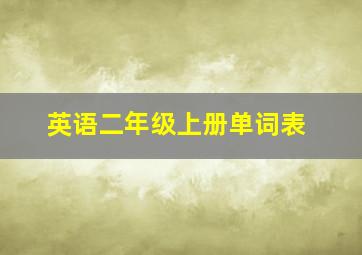 英语二年级上册单词表